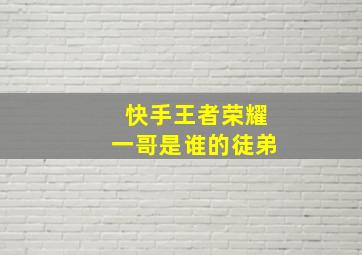 快手王者荣耀
一哥是谁的徒弟